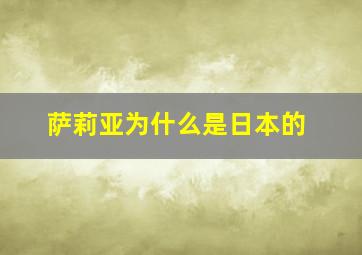 萨莉亚为什么是日本的